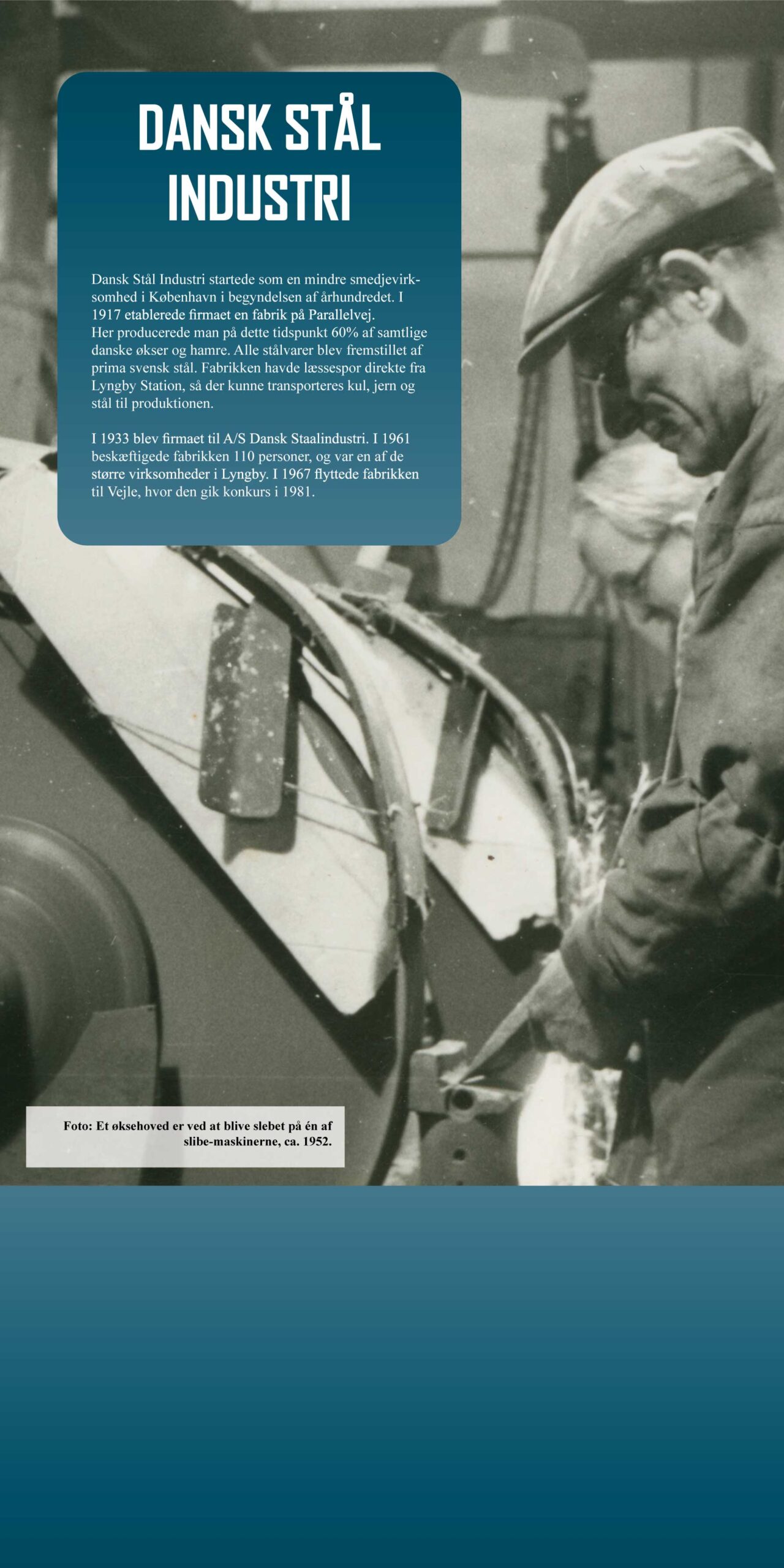 DANSK STÅL INDUSTRI

Dansk Stål Industri startede som en mindre smedjevirksomhed i København i begyndelsen af århundredet. I 1917 etablerede firmaet en fabrik på Parallelvej.
Her producerede man på dette tidspunkt 60% af samtlige danske økser og hamre. Alle stålvarer blev fremstillet af prima svensk stål. Fabrikken havde læssespor direkte fra Lyngby Station, så der kunne transporteres kul, jern og stål til produktionen.

I 1933 blev firmaet til A/S Dansk Staalindustri. I 1961 beskæftigede fabrikken 110 personer, og var en af de større virksomheder i Lyngby. I 1967 flyttede fabrikken til Vejle, hvor den gik konkurs i 1981.

Foto: Et øksehoved er ved at blive slebet på én af slibe-maskinerne, ca. 1952.